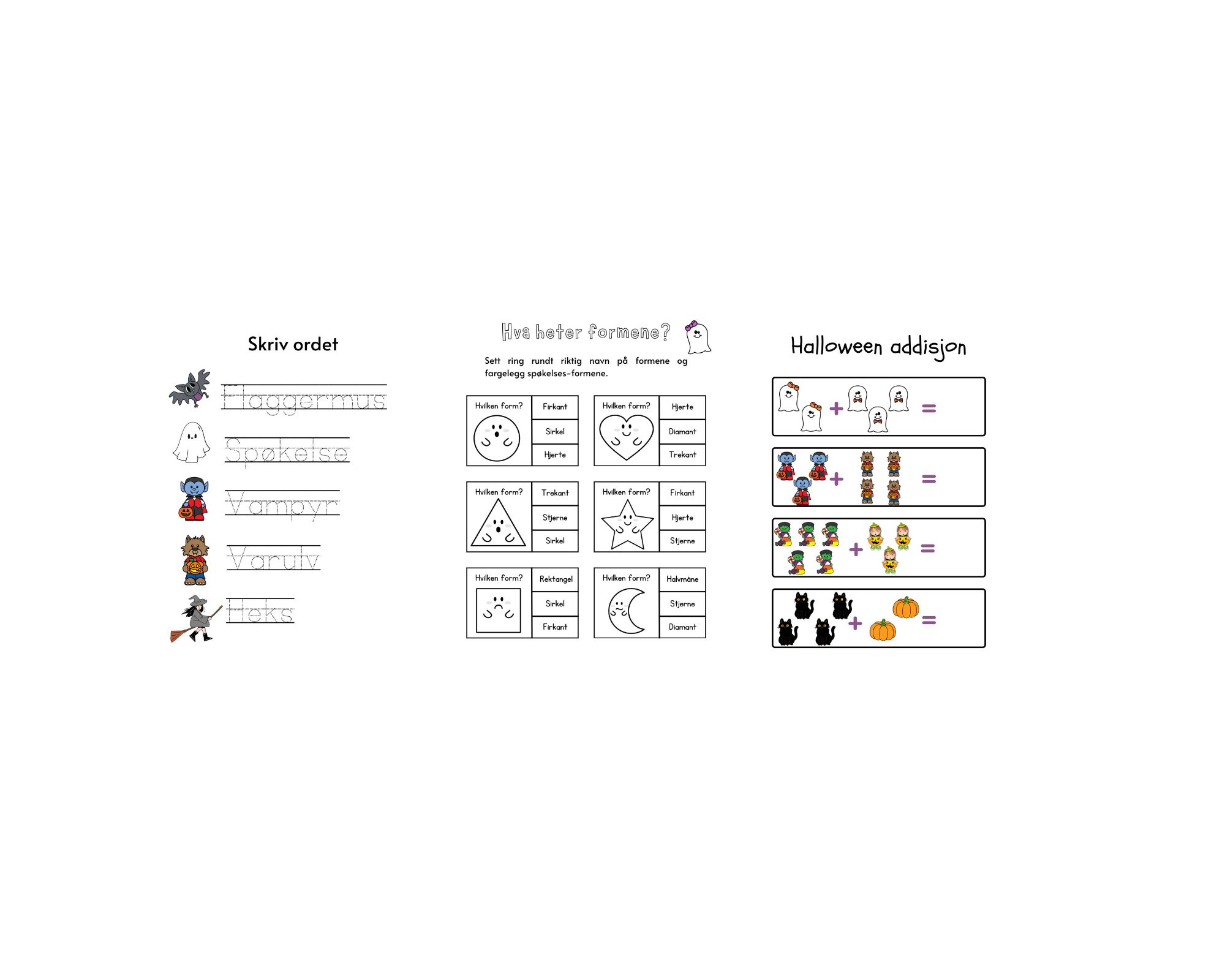 Skriv ordet

Flaggermus

Spøkelse

Vampyr

Varulv

Heks

Hva heter formene?

Sett ring rundt riktig navn på formene og fargelegg spøkelses-formene.

Hvilken form?
Firkant
Sirkel
Hjerte

Hvilken form?
Hjerte
Diamant
Trekant

Hvilken form?
Trekant
Stjerne
Sirkel

Hvilken form?
Firkant
Hjerte
Stjerne

Hvilken form?
Rektangel
Sirkel
Firkant

Hvilken form?
Halvmåne
Stjerne
Diamant

Halloween addisjon

+ =

+ =

+ =

+ =